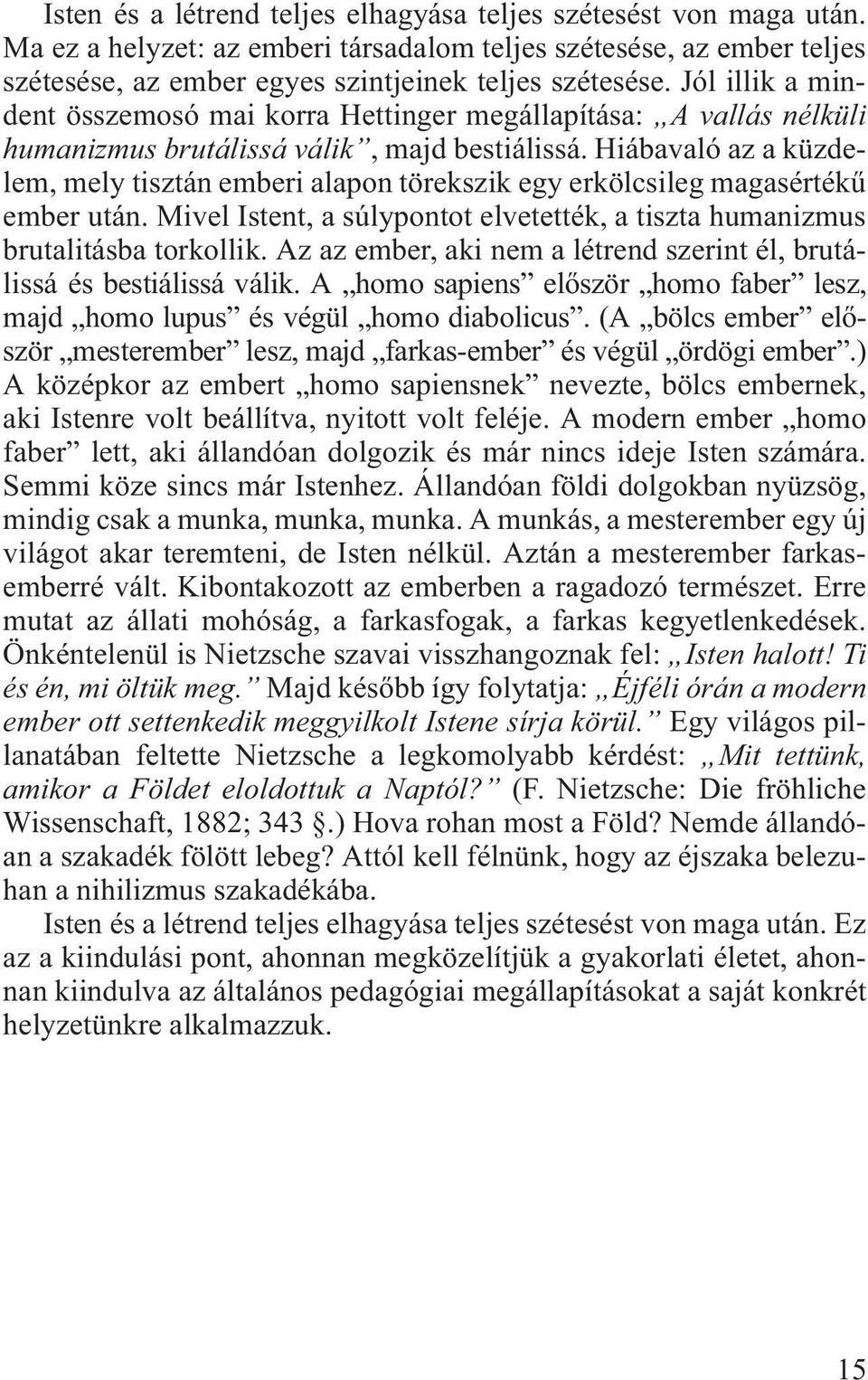 Isten és a létrend teljes elhagyása teljes szétesést von maga után. Ma ez a helyzet: az emberi társadalom teljes szétesése, az ember teljes szétesése, az ember egyes szintjeinek teljes szétesése. Jól illik a mindent összemosó mai korra Hettinger megállapítása: „A vallás nélküli humanizmus brutálissá válik”, majd bestiálissá. Hiábavaló az a küzdelem, mely tisztán emberi alapon törekszik egy erkölcsileg magasértékű ember után. Mivel Istent, a súlypontot elvetették, a tiszta humanizmus brutalitásba torkollik. Az az ember, aki nem a létrend szerint él, brutálissá és bestiálissá válik. A „homo sapiens” először „homo faber” lesz, majd „homo lupus” és végül „homo diabolicus”. (A „bölcs ember” először „mesterember” lesz, majd „farkas-ember” és végül „ördögi ember”.) A középkor az embert „homo sapiensnek” nevezte, bölcs embernek, aki Istenre volt beállítva, nyitott volt feléje. A modern ember „homo faber” lett, aki állandóan dolgozik és már nincs ideje Isten számára. Semmi köze sincs már Istenhez. Állandóan földi dolgokban nyüzsög, mindig csak a munka, munka, munka. A munkás, a mesterember egy új világot akar teremteni, de Isten nélkül. Aztán a mesterember farkasemberré vált. Kibontakozott az emberben a ragadozó természet. Erre mutat az állati mohóság, a farkasfogak, a farkas kegyetlenkedések. Önkéntelenül is Nietzsche szavai visszhangoznak fel: „Isten halott! Ti és én, mi öltük meg.” Majd később így folytatja: „Éjféli órán a modern ember ott settenkedik meggyilkolt Istene sírja körül.” Egy világos pillanatában feltette Nietzsche a legkomolyabb kérdést: „Mit tettünk, amikor a Földet eloldottuk a Naptól?” (F. Nietzsche: Die fröhliche Wissenschaft, 1882; 343 §.) Hova rohan most a Föld? Nemde állandóan a szakadék fölött lebeg? Attól kell félnünk, hogy az éjszaka belezuhan a nihilizmus szakadékába.

Isten és a létrend teljes elhagyása teljes szétesést von maga után. Ez az a kiindulási pont, ahonnan megközelítjük a gyakorlati életet, ahonnan kiindulva az általános pedagógiai megállapításokat a saját konkrét helyzetünkre alkalmazzuk.

15